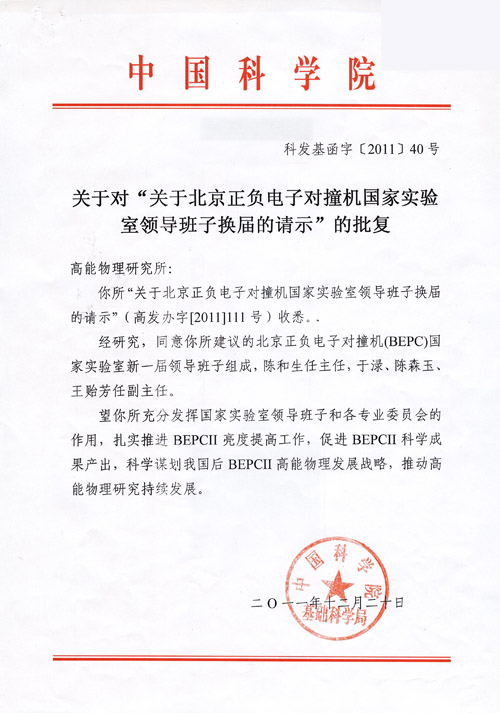 中国科学院

科发基函字〔2011〕40号

关于对“关于北京正负电子对撞机国家实验室领导班子换届的请示”的批复

高能物理研究所：

你所“关于北京正负电子对撞机国家实验室领导班子换届的请示”（高发办字[2011]111号）收悉。.

经研究，同意你所建议的北京正负电子对撞机(BEPC)国家实验室新一届领导班子组成，陈和生任主任，于渌、陈森玉、王贻芳任副主任。

望你所充分发挥国家实验室领导班子和各专业委员会的作用，扎实推进BEPCII亮度提高工作，促进BEPCII科学成果产出，科学谋划我国后BEPCII高能物理发展战略，推动高能物理研究持续发展。

中国科学院
基础科学局

二〇一一年十二月二十日